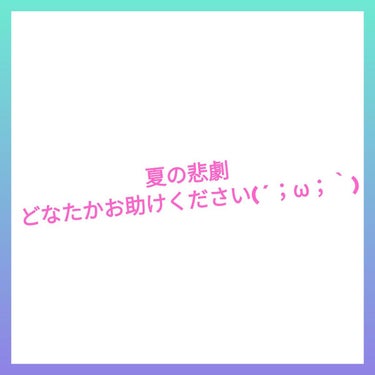 夏の悲劇
どなたかお助けください(´；ω；｀)